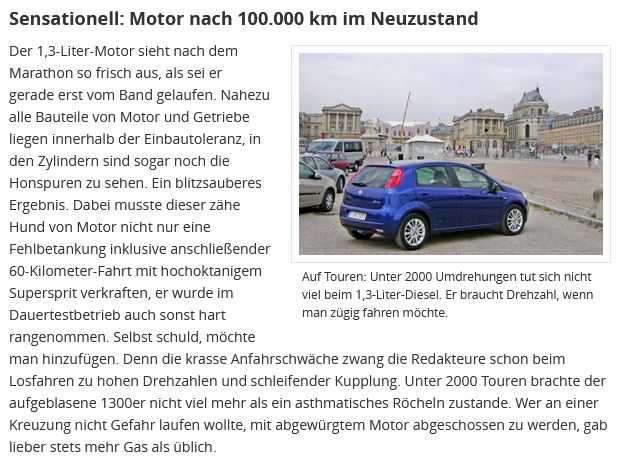 Sensationell: Motor nach 100.000 km im Neuzustand

Der 1,3-Liter-Motor sieht nach dem Marathon so frisch aus, als sei er gerade erst vom Band gelaufen. Nahezu alle Bauteile von Motor und Getriebe liegen innerhalb der Einbautoleranz, in den Zylindern sind sogar noch die Honspuren zu sehen. Ein blitzsauberes Ergebnis. Dabei musste dieser zähe Hund von Motor nicht nur eine Fehlbetankung inklusive anschließender 60-Kilometer-Fahrt mit hochoktanigem Supersprit verkraften, er wurde im Dauertestbetrieb auch sonst hart rangenommen. Selbst schuld, möchte man hinzufügen. Denn die krasse Anfahrschwäche zwang die Redakteure schon beim Losfahren zu hohen Drehzahlen und schleifender Kupplung. Unter 2000 Touren brachte der aufgeblasene 1300er nicht viel mehr als ein asthmatisches Röcheln zustande. Wer an einer Kreuzung nicht Gefahr laufen wollte, mit abgewürgtem Motor abgeschossen zu werden, gab lieber stets mehr Gas als üblich.

Auf Touren: Unter 2000 Umdrehungen tut sich nicht viel beim 1,3-Liter-Diesel. Er braucht Drehzahl, wenn man zügig fahren möchte.